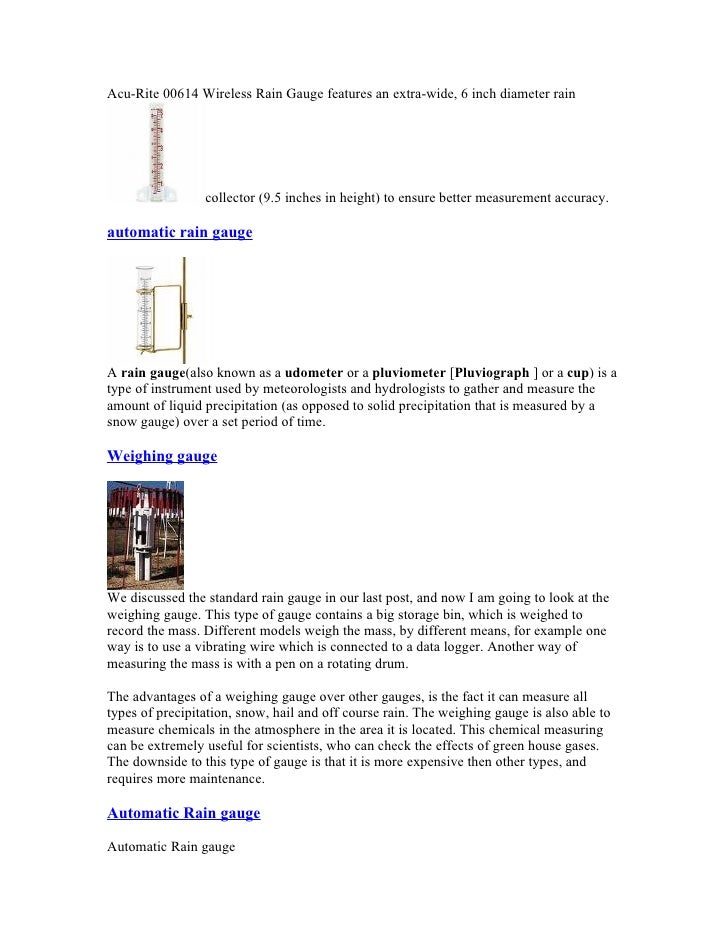 Acu-Rite 00614 Wireless Rain Gauge features an extra-wide, 6 inch diameter rain collector (9.5 inches in height) to ensure better measurement accuracy.

automatic rain gauge

A rain gauge(also known as a udometer or a pluviometer [Pluviograph ] or a cup) is a type of instrument used by meteorologists and hydrologists to gather and measure the amount of liquid precipitation (as opposed to solid precipitation that is measured by a snow gauge) over a set period of time.

Weighing gauge

We discussed the standard rain gauge in our last post, and now I am going to look at the weighing gauge. This type of gauge contains a big storage bin, which is weighed to record the mass. Different models weigh the mass, by different means, for example one way is to use a vibrating wire which is connected to a data logger. Another way of measuring the mass is with a pen on a rotating drum.

The advantages of a weighing gauge over other gauges, is the fact it can measure all types of precipitation, snow, hail and off course rain. The weighing gauge is also able to measure chemicals in the atmosphere in the area it is located. This chemical measuring can be extremely useful for scientists, who can check the effects of green house gases. The downside to this type of gauge is that it is more expensive then other types, and requires more maintenance.

Automatic Rain gauge

Automatic Rain gauge